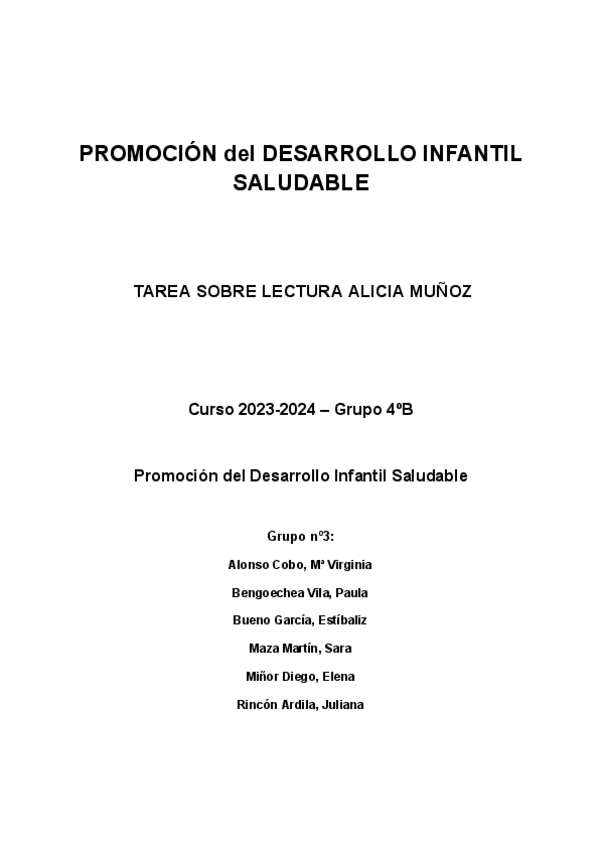 PROMOCIÓN del DESARROLLO INFANTIL SALUDABLE

TAREA SOBRE LECTURA ALICIA MUÑOZ

Curso 2023-2024 – Grupo 4ºB

Promoción del Desarrollo Infantil Saludable

Grupo nº3:

Alonso Cobo, Mª Virginia

Bengoechea Vila, Paula

Bueno García, Estíbaliz

Maza Martín, Sara

Miñor Diego, Elena

Rincón Ardila, Juliana